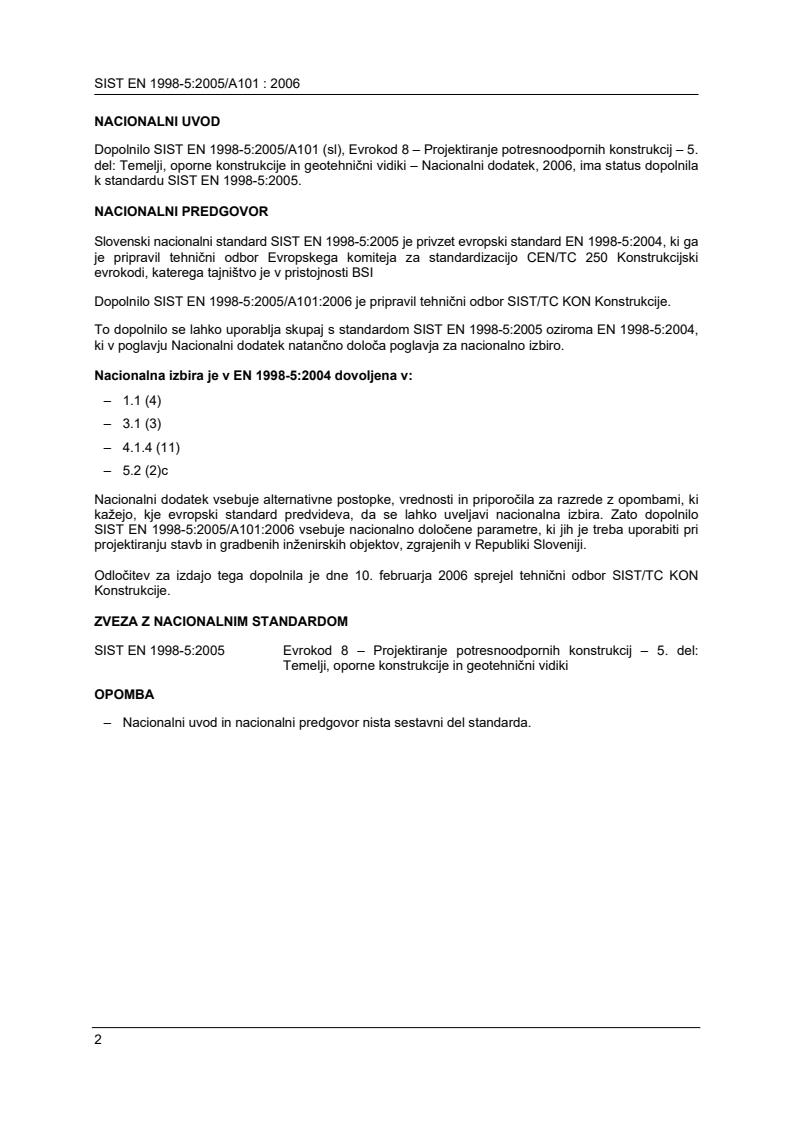 SIST EN 1998-5:2005/A101 : 2006

NACIONALNI UVOD

Dopolnilo SIST EN 1998-5:2005/A101 (sl), Evrokod 8 – Projektiranje potresnoodpornih konstrukcij – 5. del: Temelji, oporne konstrukcije in geotehnični vidiki – Nacionalni dodatek, 2006, ima status dopolnila k standardu SIST EN 1998-5:2005.

NACIONALNI PREDGOVOR

Slovenski nacionalni standard SIST EN 1998-5:2005 je privzet evropski standard EN 1998-5:2004, ki ga je pripravil tehnični odbor Evropskega komiteja za standardizacijo CEN/TC 250 Konstrukcijski evrokodi, katerega tajništvo je v pristojnosti BSI

Dopolnilo SIST EN 1998-5:2005/A101:2006 je pripravil tehnični odbor SIST/TC KON Konstrukcije.

To dopolnilo se lahko uporablja skupaj s standardom SIST EN 1998-5:2005 oziroma EN 1998-5:2004, ki v poglavju Nacionalni dodatek natančno določa poglavja za nacionalno izbiro.

Nacionalna izbira je v EN 1998-5:2004 dovoljena v:

– 1.1 (4)
– 3.1 (3)
– 4.1.4 (11)
– 5.2 (2)c

Nacionalni dodatek vsebuje alternativne postopke, vrednosti in priporočila za razrede z opombami, ki kažejo, kje evropski standard predvideva, da se lahko uveljavi nacionalna izbira. Zato dopolnilo SIST EN 1998-5:2005/A101:2006 vsebuje nacionalno določene parametre, ki jih je treba uporabiti pri projektiranju stavb in gradbenih inženirskih objektov, zgrajenih v Republiki Sloveniji.

Odločitev za izdajo tega dopolnila je dne 10. februarja 2006 sprejel tehnični odbor SIST/TC KON Konstrukcije.

ZVEZA Z NACIONALNIM STANDARDOM

SIST EN 1998-5:2005 Evrokod 8 – Projektiranje potresnoodpornih konstrukcij – 5. del: Temelji, oporne konstrukcije in geotehnični vidiki

OPOMBA

– Nacionalni uvod in nacionalni predgovor nista sestavni del standarda.

2